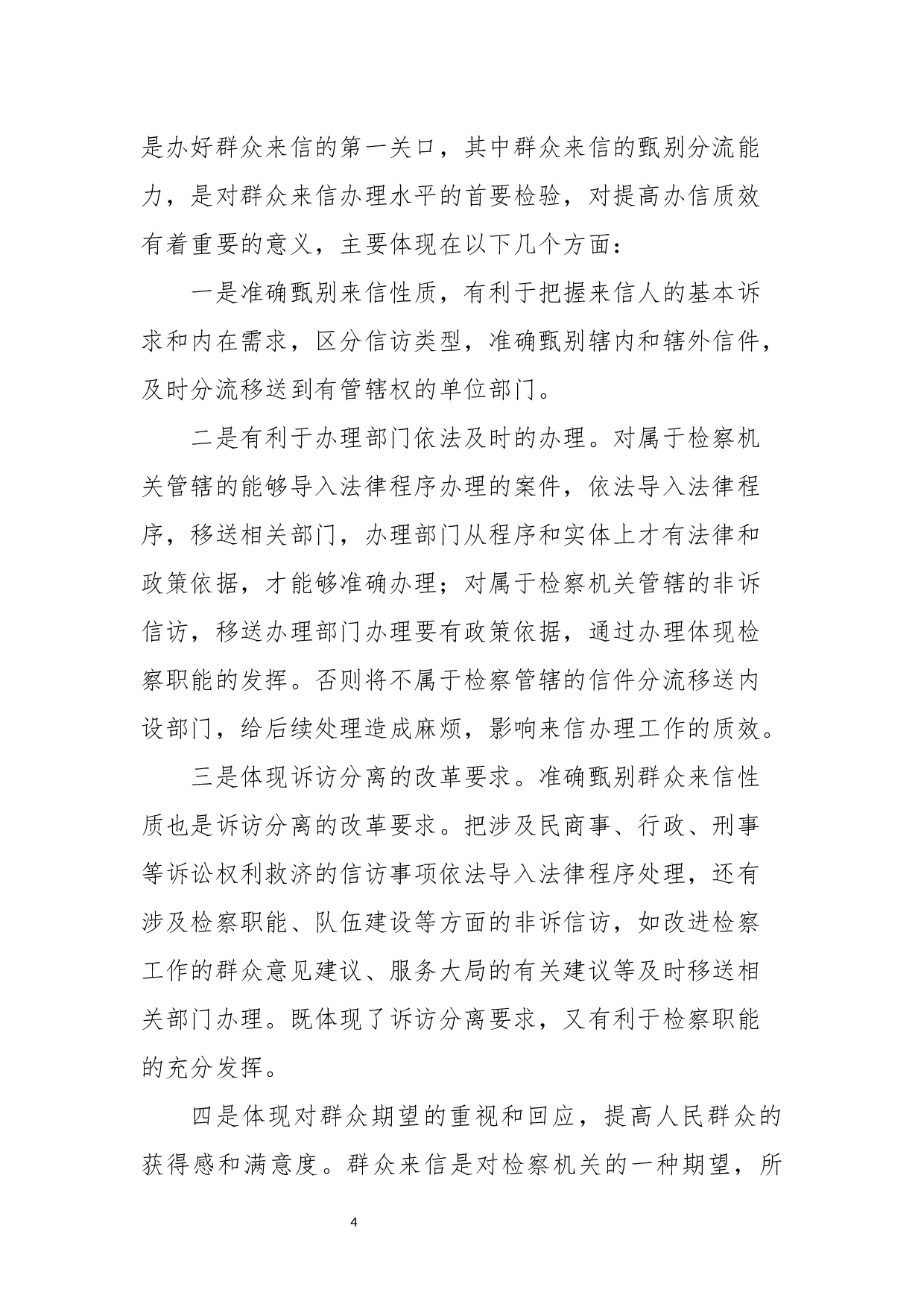 是办好群众来信的第一关口，其中群众来信的甄别分流能力，是对群众来信办理水平的首要检验，对提高办信质效有着重要的意义，主要体现在以下几个方面：

一是准确甄别来信性质，有利于把握来信人的基本诉求和内在需求，区分信访类型，准确甄别辖内和辖外信件，及时分流移送到有管辖权的单位部门。

二是有利于办理部门依法及时的办理。对属于检察机关管辖的能够导入法律程序办理的案件，依法导入法律程序，移送相关部门，办理部门从程序和实体上才有法律和政策依据，才能够准确办理；对属于检察机关管辖的非诉信访，移送办理部门办理要有政策依据，通过办理体现检察职能的发挥。否则将不属于检察管辖的信件分流移送内设部门，给后续处理造成麻烦，影响来信办理工作的质效。

三是体现诉访分离的改革要求。准确甄别群众来信性质也是诉访分离的改革要求。把涉及民商事、行政、刑事等诉讼权利救济的信访事项依法导入法律程序处理，还有涉及检察职能、队伍建设等方面的非诉信访，如改进检察工作的群众意见建议、服务大局的有关建议等及时移送相关部门办理。既体现了诉访分离要求，又有利于检察职能的充分发挥。

四是体现对群众期望的重视和回应，提高人民群众的获得感和满意度。群众来信是对检察机关的一种期望，所

4